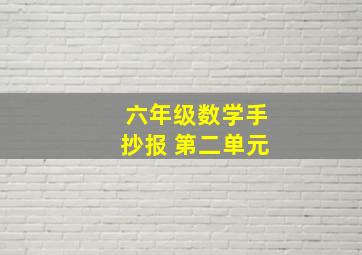 六年级数学手抄报 第二单元